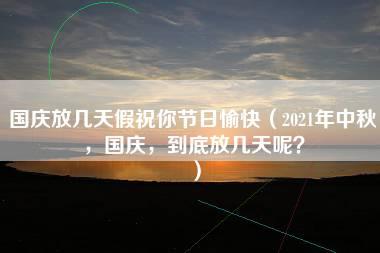 国庆放几天假祝你节日愉快（2021年中秋，国庆，到底放几天呢？）